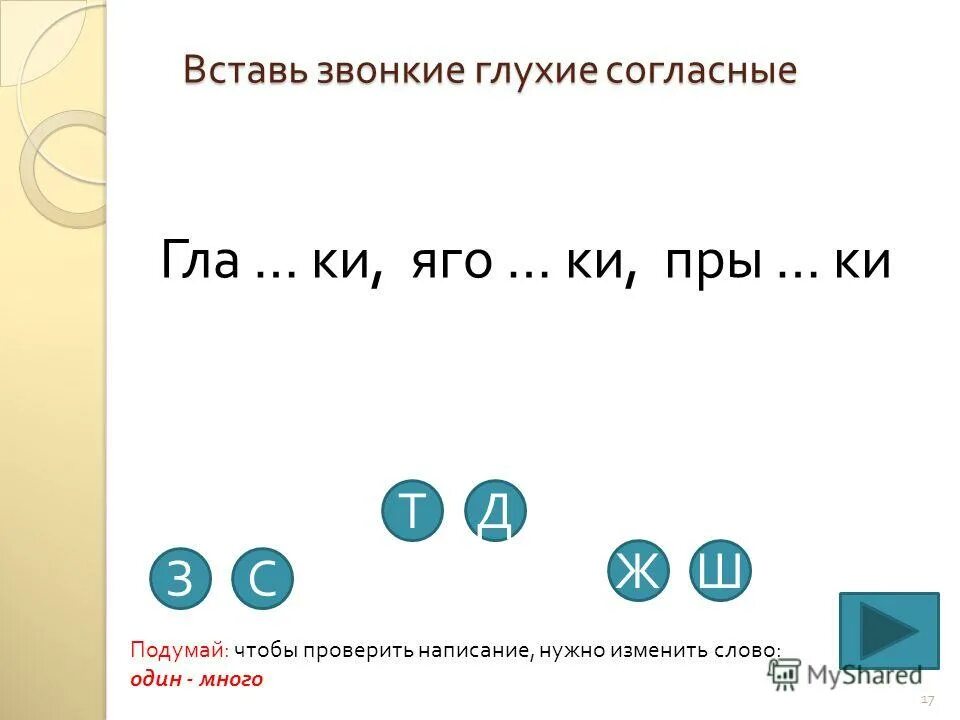 Вставь звонкие глухие согласные

Гла … ки, яго … ки, пры … ки

Т Д

З С

Ж Ш

Подумай: чтобы проверить написание, нужно изменить слово:
один - много

MyShared

17